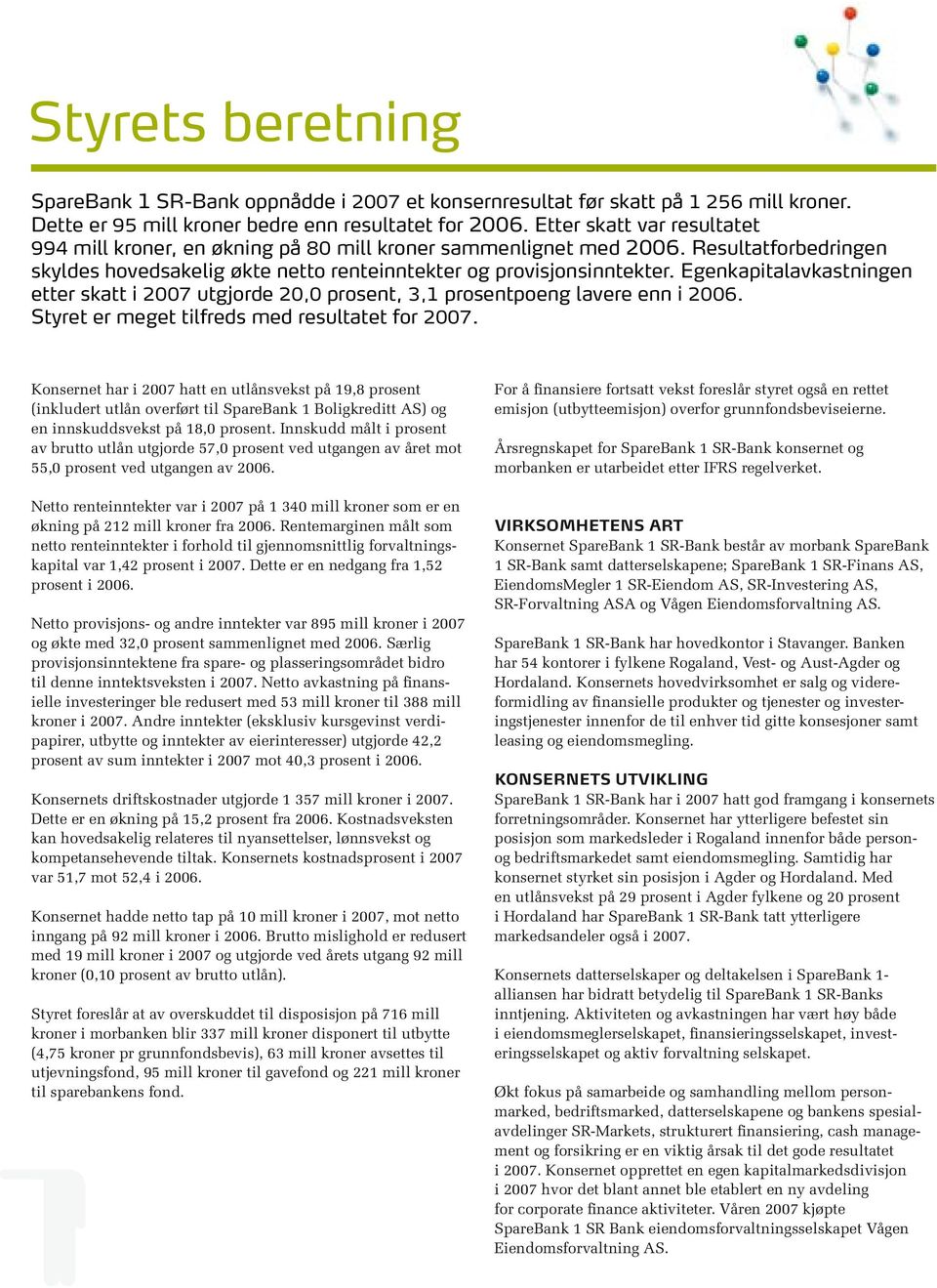 Styrets beretning

SpareBank 1 SR-Bank oppnådde i 2007 et konsernresultat før skatt på 1 256 mill kroner. Dette er 95 mill kroner bedre enn resultatet for 2006. Etter skatt var resultatet 994 mill kroner, en økning på 80 mill kroner sammenlignet med 2006. Resultatforbedringen skyldes hovedsakelig økte netto renteinntekter og provisjonsinntekter. Egenkapitalavkastningen etter skatt i 2007 utgjorde 20,0 prosent, 3,1 prosentpoeng lavere enn i 2006. Styret er meget tilfreds med resultatet for 2007.

Konsernet har i 2007 hatt en utlånsvekst på 19,8 prosent (inkludert utlån overført til SpareBank 1 Boligkreditt AS) og en innskuddsvekst på 18,0 prosent. Innskudd målt i prosent av brutto utlån utgjorde 57,0 prosent ved utgangen av året mot 55,0 prosent ved utgangen av 2006.

Netto renteinntekter var i 2007 på 1 340 mill kroner som er en økning på 212 mill kroner fra 2006. Rentemarginen målt som netto renteinntekter i forhold til gjennomsnittlig forvaltningskapital var 1,42 prosent i 2007. Dette er en nedgang fra 1,52 prosent i 2006.

Netto provisjons- og andre inntekter var 895 mill kroner i 2007 og økte med 32,0 prosent sammenlignet med 2006. Særlig provisjonsinntektene fra spare- og plasseringsområdet bidro til denne inntektsveksten i 2007. Netto avkastning på finansielle investeringer ble redusert med 53 mill kroner til 388 mill kroner i 2007. Andre inntekter (eksklusiv kursgevinst verdipapirer, utbytte og inntekter av eierinteresser) utgjorde 42,2 prosent av sum inntekter i 2007 mot 40,3 prosent i 2006.

Konsernets driftskostnader utgjorde 1 357 mill kroner i 2007. Dette er en økning på 15,2 prosent fra 2006. Kostnadsveksten kan hovedsakelig relateres til nyansettelser, lønnsvekst og kompetansehevende tiltak. Konsernets kostnadsprosent i 2007 var 51,7 mot 52,4 i 2006.

Konsernet hadde netto tap på 10 mill kroner i 2007, mot netto inngang på 92 mill kroner i 2006. Brutto mislighold er redusert med 19 mill kroner i 2007 og utgjorde ved årets utgang 92 mill kroner (0,10 prosent av brutto utlån).

Styret foreslår at av overskuddet til disposisjon på 716 mill kroner i morbanken blir 337 mill kroner disponert til utbytte (4,75 kroner pr grunnfondsbevis), 63 mill kroner avsettes til utjevningsfond, 95 mill kroner til gavefond og 221 mill kroner til sparebankens fond.

For å finansiere fortsatt vekst foreslår styret også en rettet emisjon (utbytteemisjon) overfor grunnfondsbeviseierne.

Årsregnskapet for SpareBank 1 SR-Bank konsernet og morbanken er utarbeidet etter IFRS regelverket.

VIRKSOMHETENS ART
Konsernet SpareBank 1 SR-Bank består av morbank SpareBank 1 SR-Bank samt datterselskapene; SpareBank 1 SR-Finans AS, EiendomsMegler 1 SR-Eiendom AS, SR-Investering AS, SR-Forvaltning ASA og Vågen Eiendomsforvaltning AS.

SpareBank 1 SR-Bank har hovedkontor i Stavanger. Banken har 54 kontorer i fylkene Rogaland, Vest- og Aust-Agder og Hordaland. Konsernets hovedvirksomhet er salg og videreformidling av finansielle produkter og tjenester og investeringstjenester innenfor de til enhver tid gitte konsesjoner samt leasing og eiendomsmegling.

KONSERNETS UTVIKLING
SpareBank 1 SR-Bank har i 2007 hatt god framgang i konsernets forretningsområder. Konsernet har ytterligere befestet sin posisjon som markedsleder i Rogaland innenfor både person- og bedriftsmarkedet samt eiendomsmegling. Samtidig har konsernet styrket sin posisjon i Agder og Hordaland. Med en utlånsvekst på 29 prosent i Agder fylkene og 20 prosent i Hordaland har SpareBank 1 SR-Bank tatt ytterligere markedsandeler også i 2007.

Konsernets datterselskaper og deltakelsen i SpareBank 1-alliansen har bidratt betydelig til SpareBank 1 SR-Banks inntjening. Aktiviteten og avkastningen har vært høy både i eiendomsmeglerselskapet, finansieringsselskapet, investeringsselskapet og aktiv forvaltning selskapet.

Økt fokus på samarbeide og samhandling mellom personmarked, bedriftsmarked, datterselskapene og bankens spesialavdelinger SR-Markets, strukturert finansiering, cash management og forsikring er en viktig årsak til det gode resultatet i 2007. Konsernet opprettet en egen kapitalmarkedsdivisjon i 2007 hvor det blant annet ble etablert en ny avdeling for corporate finance aktiviteter. Våren 2007 kjøpte SpareBank 1 SR Bank eiendomsforvaltningsselskapet Vågen Eiendomsforvaltning AS.